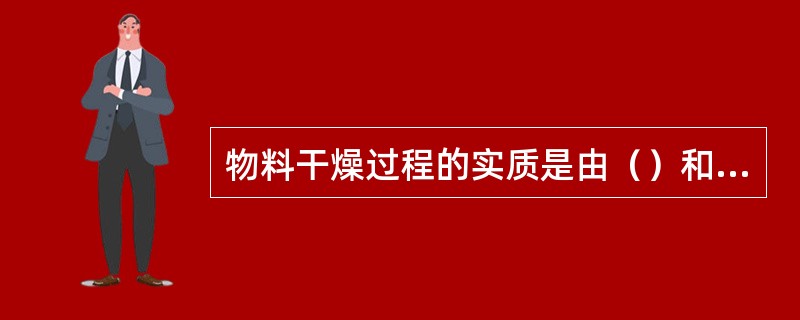 物料干燥过程的实质是由（）和...